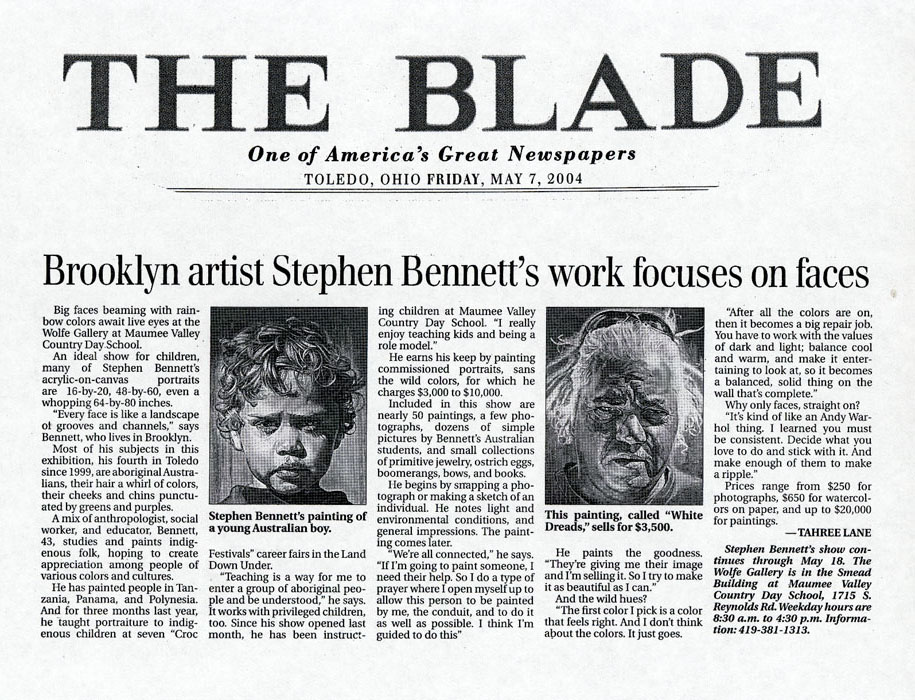 THE BLADE

One of America's Great Newspapers

TOLEDO, OHIO FRIDAY, MAY 7, 2004

Brooklyn artist Stephen Bennett's work focuses on faces

Big faces beaming with rainbow colors await live eyes at the Wolfe Gallery at Maumee Valley Country Day School.

An ideal show for children, many of Stephen Bennett's acrylic-on-canvas portraits are 16-by-20, 48-by-60, even a whopping 64-by-80 inches.

"Every face is like a landscape of grooves and channels," says Bennett, who lives in Brooklyn.

Most of his subjects in this exhibition, his fourth in Toledo since 1999, are aboriginal Australians, their hair a whirl of colors, their cheeks and chins punctuated by greens and purples.

A mix of anthropologist, social worker, and educator, Bennett, 43, studies and paints indigenous folk, hoping to create appreciation among people of various colors and cultures.

He has painted people in Tanzania, Panama, and Polynesia. And for three months last year, he taught portraiture to indigenous children at seven "Croc

Stephen Bennett's painting of a young Australian boy.

Festivals" career fairs in the Land Down Under.

"Teaching is a way for me to enter a group of aboriginal people and be understood," he says. It works with privileged children, too. Since his show opened last month, he has been instructing children at Maumee Valley Country Day School. "I really enjoy teaching kids and being a role model."

He earns his keep by painting commissioned portraits, sans the wild colors, for which he charges $3,000 to $10,000.

Included in this show are nearly 50 paintings, a few photographs, dozens of simple pictures by Bennett's Australian students, and small collections of primitive jewelry, ostrich eggs, boomerangs, bows, and books.

He begins by snapping a photograph or making a sketch of an individual. He notes light and environmental conditions, and general impressions. The painting comes later.

"We're all connected," he says. "If I'm going to paint someone, I need their help. So I do a type of prayer where I open myself up to allow this person to be painted by me, the conduit, and to do it as well as possible. I think I'm guided to do this"

This painting, called "White Dreads," sells for $3,500.

He paints the goodness. "They're giving me their image and I'm selling it. So I try to make it as beautiful as I can."

And the wild hues?

"The first color I pick is a color that feels right. And I don't think about the colors. It just goes.

"After all the colors are on, then it becomes a big repair job. You have to work with the values of dark and light; balance cool and warm, and make it entertaining to look at, so it becomes a balanced, solid thing on the wall that's complete."

Why only faces, straight on?

"It's kind of like an Andy Warhol thing. I learned you must be consistent. Decide what you love to do and stick with it. And make enough of them to make a ripple."

Prices range from $250 for photographs, $650 for watercolors on paper, and up to $20,000 for paintings.

—TAHREE LANE

Stephen Bennett's show continues through May 18. The Wolfe Gallery is in the Smead Building at Maumee Valley Country Day School, 1715 S. Reynolds Rd. Weekday hours are 8:30 a.m. to 4:30 p.m. Information: 419-381-1313.